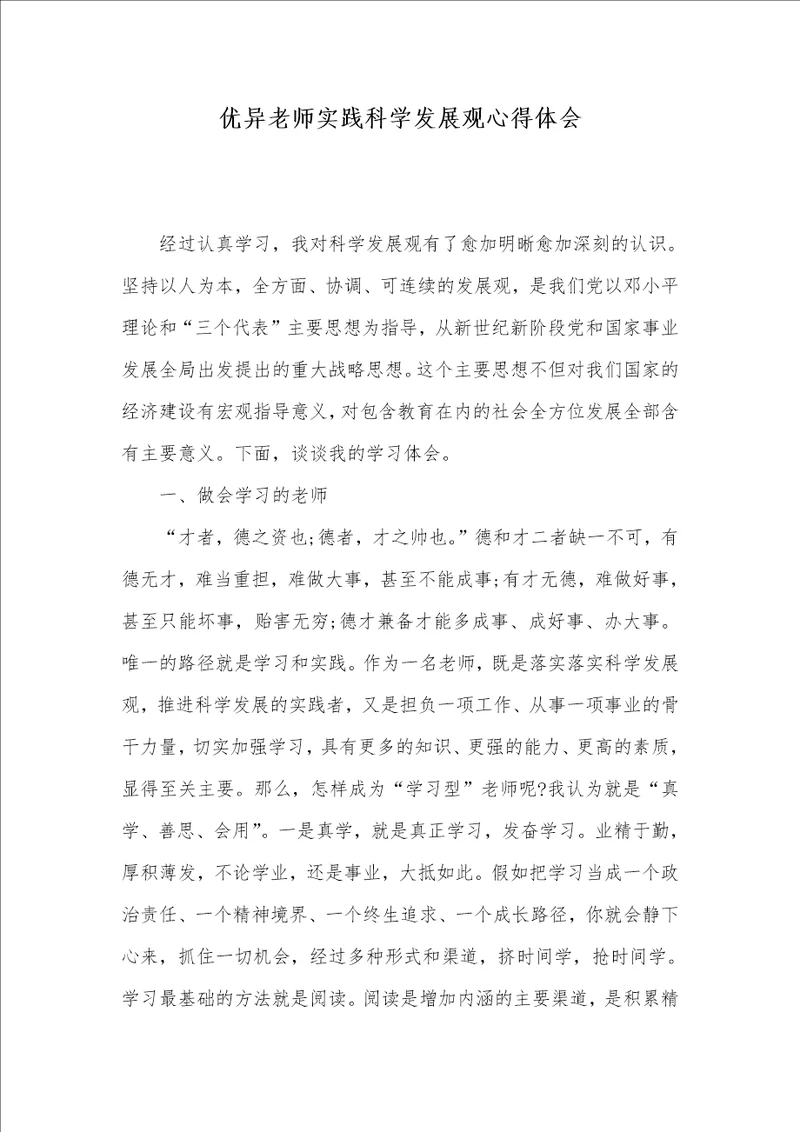 优异老师实践科学发展观心得体会

经过认真学习，我对科学发展观有了愈加明晰愈加深刻的认识。坚持以人为本，全方面、协调、可连续的发展观，是我们党以邓小平理论和“三个代表”主要思想为指导，从新世纪新阶段党和国家事业发展全局出发提出的重大战略思想。这个主要思想不但对我们国家的经济建设有宏观指导意义，对包含教育在内的社会全方位发展全部含有主要意义。下面，谈谈我的学习体会。

一、做会学习的老师

“才者，德之资也;德者，才之帅也。”德和才二者缺一不可，有德无才，难当重担，难做大事，甚至不能成事;有才无德，难做好事，甚至只能坏事，贻害无穷;德才兼备才能多成事、成好事、办大事。唯一的路径就是学习和实践。作为一名老师，既是落实落实科学发展观，推进科学发展的实践者，又是担负一项工作、从事一项事业的骨干力量，切实加强学习，具有更多的知识、更强的能力、更高的素质，显得至关主要。那么，怎样成为“学习型”老师呢?我认为就是“真学、善思、会用”。一是真学，就是真正学习，发奋学习。业精于勤，厚积薄发，不论学业，还是事业，大抵如此。假如把学习当成一个政治责任、一个精神境界、一个终生追求、一个成长路径，你就会静下心来，抓住一切机会，经过多种形式和渠道，挤时间学，抢时间学。学习最基础的方法就是阅读。阅读是增加内涵的主要渠道，是积累精